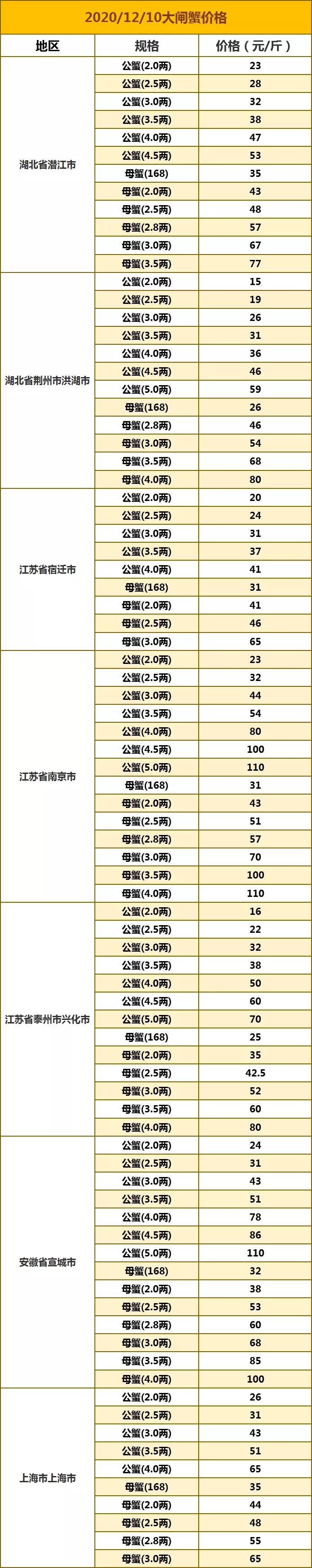 2020/12/10大闸蟹价格

| 地区 | 规格 | 价格（元/斤） |
|---|---|---|
| 湖北省潜江市 | 公蟹(2.0两) | 23 |
| | 公蟹(2.5两) | 28 |
| | 公蟹(3.0两) | 32 |
| | 公蟹(3.5两) | 38 |
| | 公蟹(4.0两) | 47 |
| | 公蟹(4.5两) | 53 |
| | 母蟹(168) | 35 |
| | 母蟹(2.0两) | 43 |
| | 母蟹(2.5两) | 48 |
| | 母蟹(2.8两) | 57 |
| | 母蟹(3.0两) | 67 |
| | 母蟹(3.5两) | 77 |
| 湖北省荆州市洪湖市 | 公蟹(2.0两) | 15 |
| | 公蟹(2.5两) | 19 |
| | 公蟹(3.0两) | 26 |
| | 公蟹(3.5两) | 31 |
| | 公蟹(4.0两) | 36 |
| | 公蟹(4.5两) | 46 |
| | 公蟹(5.0两) | 59 |
| | 母蟹(168) | 26 |
| | 母蟹(2.8两) | 46 |
| | 母蟹(3.0两) | 54 |
| | 母蟹(3.5两) | 68 |
| | 母蟹(4.0两) | 80 |
| 江苏省宿迁市 | 公蟹(2.0两) | 20 |
| | 公蟹(2.5两) | 24 |
| | 公蟹(3.0两) | 31 |
| | 公蟹(3.5两) | 37 |
| | 公蟹(4.0两) | 41 |
| | 母蟹(168) | 31 |
| | 母蟹(2.0两) | 41 |
| | 母蟹(2.5两) | 46 |
| | 母蟹(3.0两) | 65 |
| 江苏省南京市 | 公蟹(2.0两) | 23 |
| | 公蟹(2.5两) | 32 |
| | 公蟹(3.0两) | 44 |
| | 公蟹(3.5两) | 54 |
| | 公蟹(4.0两) | 80 |
| | 公蟹(4.5两) | 100 |
| | 公蟹(5.0两) | 110 |
| | 母蟹(168) | 31 |
| | 母蟹(2.0两) | 43 |
| | 母蟹(2.5两) | 51 |
| | 母蟹(2.8两) | 57 |
| | 母蟹(3.0两) | 70 |
| | 母蟹(3.5两) | 100 |
| | 母蟹(4.0两) | 110 |
| 江苏省泰州市兴化市 | 公蟹(2.0两) | 16 |
| | 公蟹(2.5两) | 22 |
| | 公蟹(3.0两) | 32 |
| | 公蟹(3.5两) | 38 |
| | 公蟹(4.0两) | 50 |
| | 公蟹(4.5两) | 60 |
| | 公蟹(5.0两) | 70 |
| | 母蟹(168) | 25 |
| | 母蟹(2.0两) | 35 |
| | 母蟹(2.5两) | 42.5 |
| | 母蟹(3.0两) | 52 |
| | 母蟹(3.5两) | 60 |
| | 母蟹(4.0两) | 80 |
| 安徽省宣城市 | 公蟹(2.0两) | 24 |
| | 公蟹(2.5两) | 31 |
| | 公蟹(3.0两) | 43 |
| | 公蟹(3.5两) | 51 |
| | 公蟹(4.0两) | 78 |
| | 公蟹(4.5两) | 86 |
| | 公蟹(5.0两) | 110 |
| | 母蟹(168) | 32 |
| | 母蟹(2.0两) | 38 |
| | 母蟹(2.5两) | 53 |
| | 母蟹(2.8两) | 60 |
| | 母蟹(3.0两) | 68 |
| | 母蟹(3.5两) | 85 |
| | 母蟹(4.0两) | 100 |
| 上海市上海市 | 公蟹(2.0两) | 26 |
| | 公蟹(2.5两) | 31 |
| | 公蟹(3.0两) | 43 |
| | 公蟹(3.5两) | 51 |
| | 公蟹(4.0两) | 65 |
| | 母蟹(168) | 35 |
| | 母蟹(2.0两) | 44 |
| | 母蟹(2.5两) | 48 |
| | 母蟹(2.8两) | 55 |
| | 母蟹(3.0两) | 65 |